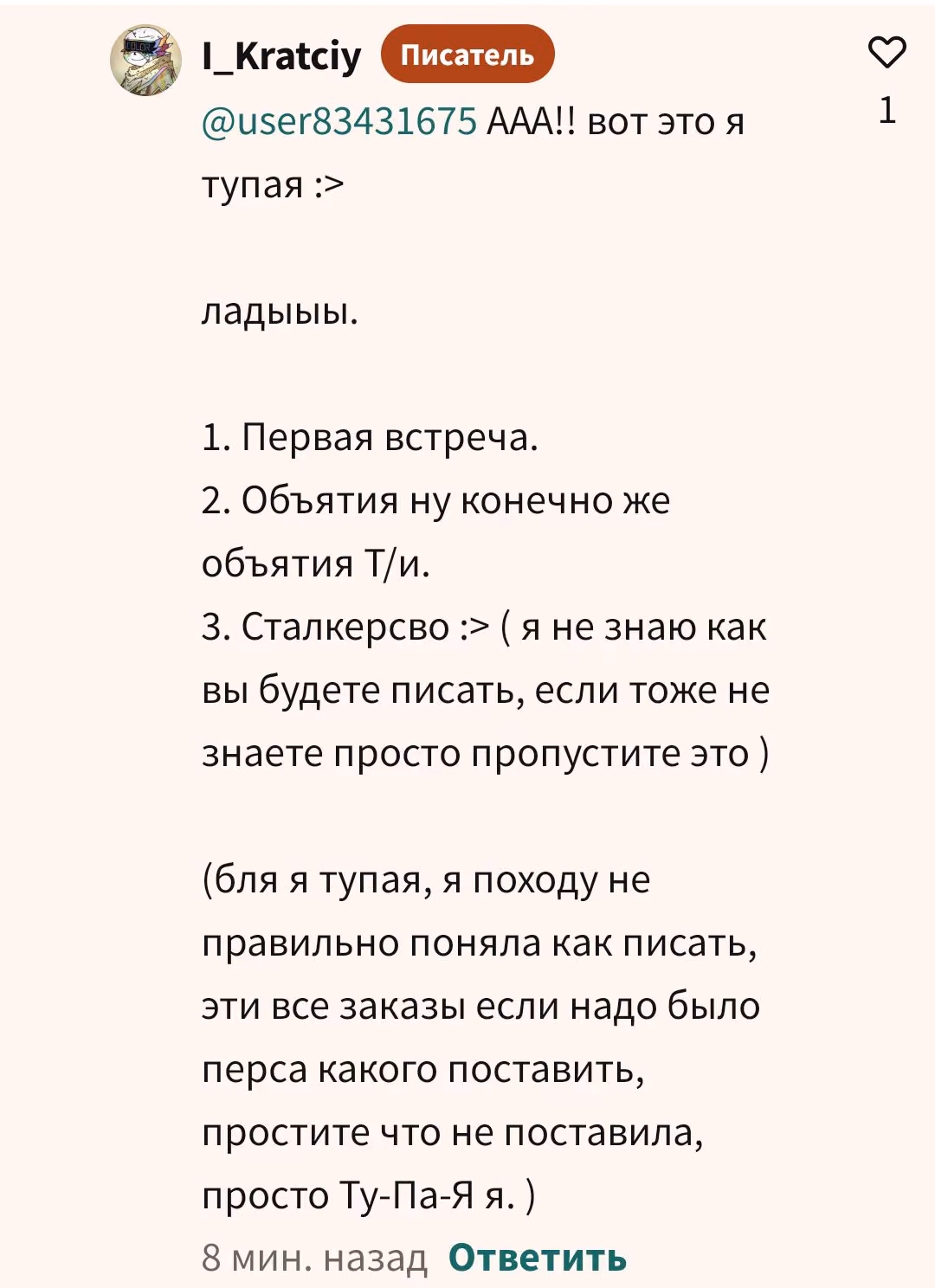 I_Kratciy Писатель

1

@user83431675 ААА!! вот это я тупая :>

ладыыы.

1. Первая встреча.
2. Объятия ну конечно же объятия Т/и.
3. Сталкерсво :> ( я не знаю как вы будете писать, если тоже не знаете просто пропустите это )

(бля я тупая, я походу не правильно поняла как писать, эти все заказы если надо было перса какого поставить, простите что не поставила, просто Ту-Па-Я я. )

8 мин. назад Ответить